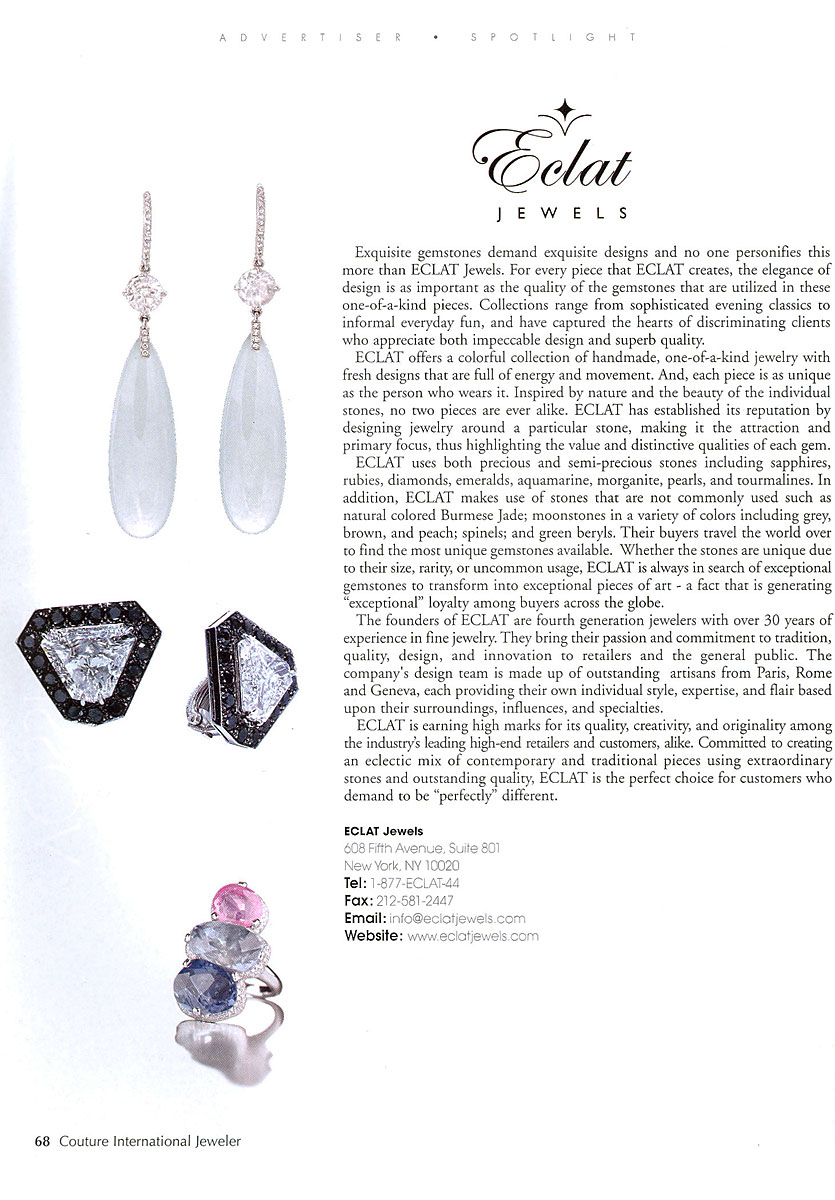 ADVERTISER • SPOTLIGHT

Eclat
JEWELS

Exquisite gemstones demand exquisite designs and no one personifies this more than ECLAT Jewels. For every piece that ECLAT creates, the elegance of design is as important as the quality of the gemstones that are utilized in these one-of-a-kind pieces. Collections range from sophisticated evening classics to informal everyday fun, and have captured the hearts of discriminating clients who appreciate both impeccable design and superb quality.

ECLAT offers a colorful collection of handmade, one-of-a-kind jewelry with fresh designs that are full of energy and movement. And, each piece is as unique as the person who wears it. Inspired by nature and the beauty of the individual stones, no two pieces are ever alike. ECLAT has established its reputation by designing jewelry around a particular stone, making it the attraction and primary focus, thus highlighting the value and distinctive qualities of each gem.

ECLAT uses both precious and semi-precious stones including sapphires, rubies, diamonds, emeralds, aquamarine, morganite, pearls, and tourmalines. In addition, ECLAT makes use of stones that are not commonly used such as natural colored Burmese Jade; moonstones in a variety of colors including grey, brown, and peach; spinels; and green beryls. Their buyers travel the world over to find the most unique gemstones available. Whether the stones are unique due to their size, rarity, or uncommon usage, ECLAT is always in search of exceptional gemstones to transform into exceptional pieces of art - a fact that is generating "exceptional" loyalty among buyers across the globe.

The founders of ECLAT are fourth generation jewelers with over 30 years of experience in fine jewelry. They bring their passion and commitment to tradition, quality, design, and innovation to retailers and the general public. The company's design team is made up of outstanding artisans from Paris, Rome and Geneva, each providing their own individual style, expertise, and flair based upon their surroundings, influences, and specialties.

ECLAT is earning high marks for its quality, creativity, and originality among the industry's leading high-end retailers and customers, alike. Committed to creating an eclectic mix of contemporary and traditional pieces using extraordinary stones and outstanding quality, ECLAT is the perfect choice for customers who demand to be "perfectly" different.

ECLAT Jewels
608 Fifth Avenue, Suite 801
New York, NY 10020
Tel: 1-877-ECLAT-44
Fax: 212-581-2447
Email: info@eclatjewels.com
Website: www.eclatjewels.com

68 Couture International Jeweler